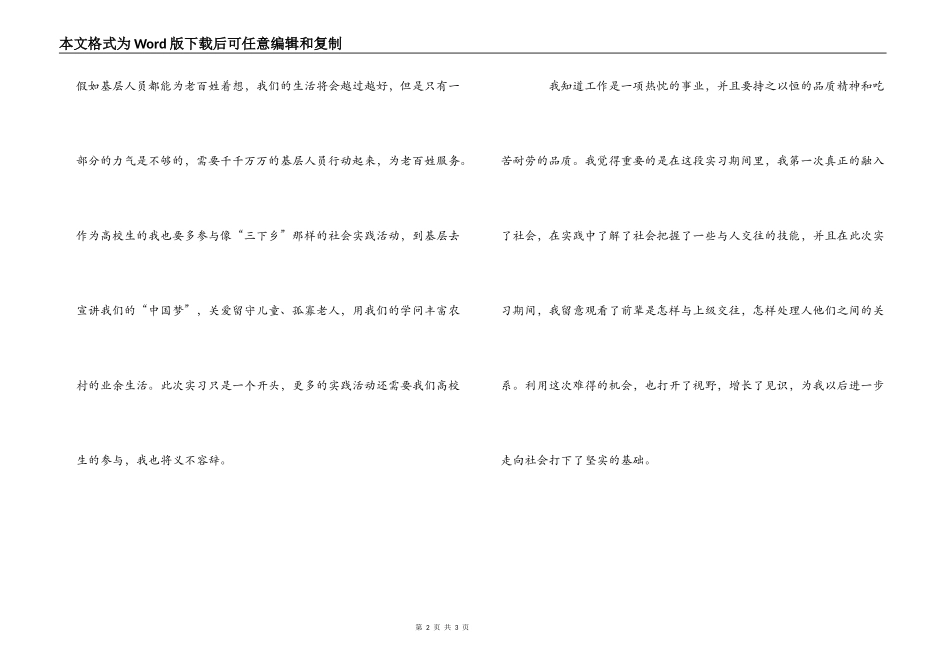 本文格式为Word版下载后可任意编辑和复制

假如基层人员都能为老百姓着想，我们的生活将会越过越好，但是只有一部分的力气是不够的，需要千千万万的基层人员行动起来，为老百姓服务。作为高校生的我也要多参与像“三下乡”那样的社会实践活动，到基层去宣讲我们的“中国梦”，关爱留守儿童、孤寡老人，用我们的学问丰富农村的业余生活。此次实习只是一个开头，更多的实践活动还需要我们高校生的参与，我也将义不容辞。

我知道工作是一项热忱的事业，并且要持之以恒的品质精神和吃苦耐劳的品质。我觉得重要的是在这段实习期间里，我第一次真正的融入了社会，在实践中了解了社会把握了一些与人交往的技能，并且在此次实习期间，我留意观看了前辈是怎样与上级交往，怎样处理人他们之间的关系。利用这次难得的机会，也打开了视野，增长了见识，为我以后进一步走向社会打下了坚实的基础。

第 2 页 共 3 页